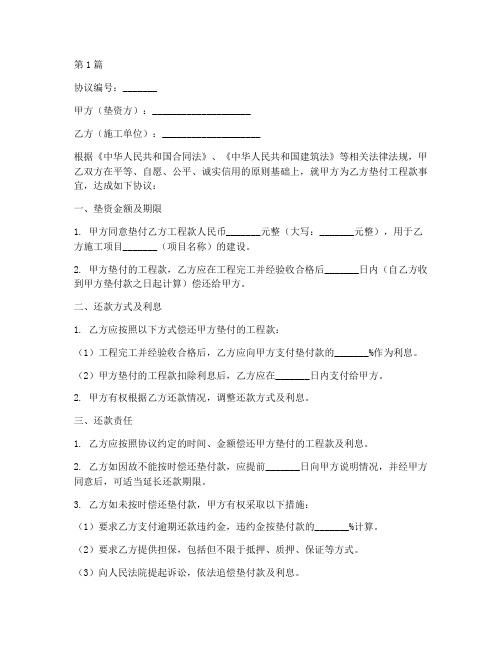 第1篇

协议编号：_______

甲方（垫资方）：____________________

乙方（施工单位）：____________________

根据《中华人民共和国合同法》、《中华人民共和国建筑法》等相关法律法规，甲乙双方在平等、自愿、公平、诚实信用的原则基础上，就甲方为乙方垫付工程款事宜，达成如下协议：

一、垫资金额及期限

1. 甲方同意垫付乙方工程款人民币_______元整（大写：_______元整），用于乙方施工项目_______（项目名称）的建设。

2. 甲方垫付的工程款，乙方应在工程完工并经验收合格后_______日内（自乙方收到甲方垫付款之日起计算）偿还给甲方。

二、还款方式及利息

1. 乙方应按照以下方式偿还甲方垫付的工程款：

（1）工程完工并经验收合格后，乙方应向甲方支付垫付款的_______%作为利息。

（2）甲方垫付的工程款扣除利息后，乙方应在_______日内支付给甲方。

2. 甲方有权根据乙方还款情况，调整还款方式及利息。

三、还款责任

1. 乙方应按照协议约定的时间、金额偿还甲方垫付的工程款及利息。

2. 乙方如因故不能按时偿还垫付款，应提前_______日向甲方说明情况，并经甲方同意后，可适当延长还款期限。

3. 乙方如未按时偿还垫付款，甲方有权采取以下措施：

（1）要求乙方支付逾期还款违约金，违约金按垫付款的_______%计算。

（2）要求乙方提供担保，包括但不限于抵押、质押、保证等方式。

（3）向人民法院提起诉讼，依法追偿垫付款及利息。